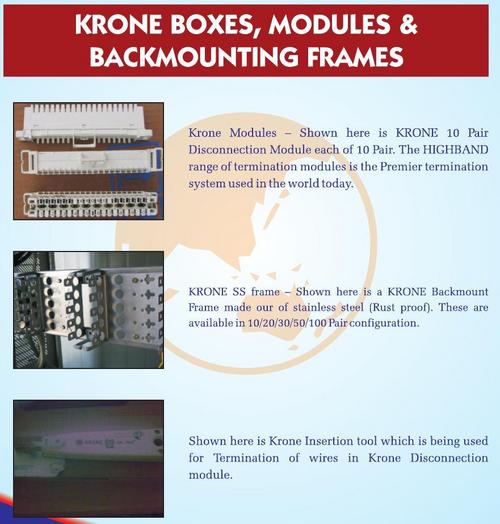 KRONE BOXES, MODULES & BACKMOUNTING FRAMES

Krone Modules – Shown here is KRONE 10 Pair Disconnection Module each of 10 Pair. The HIGHBAND range of termination modules is the Premier termination system used in the world today.

KRONE SS frame – Shown here is a KRONE Backmount Frame made our of stainless steel (Rust proof). These are available in 10/20/30/50/100 Pair configuration.

Shown here is Krone Insertion tool which is being used for Termination of wires in Krone Disconnection module.